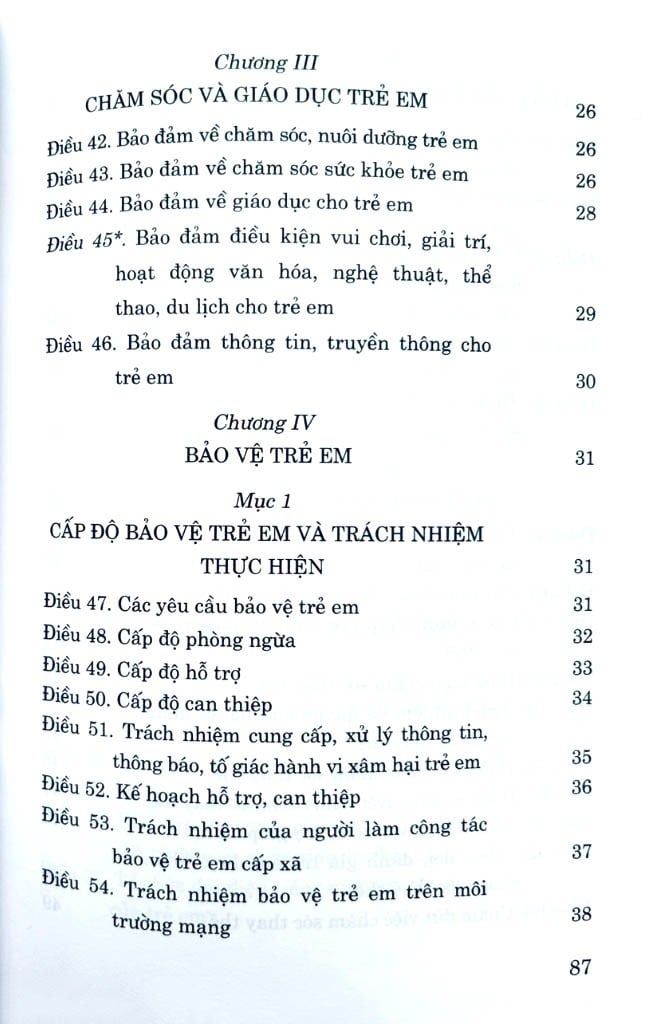 Chương III
CHĂM SÓC VÀ GIÁO DỤC TRẺ EM 26

Điều 42. Bảo đảm về chăm sóc, nuôi dưỡng trẻ em 26
Điều 43. Bảo đảm về chăm sóc sức khỏe trẻ em 26
Điều 44. Bảo đảm về giáo dục cho trẻ em 28
Điều 45*. Bảo đảm điều kiện vui chơi, giải trí, hoạt động văn hóa, nghệ thuật, thể thao, du lịch cho trẻ em 29
Điều 46. Bảo đảm thông tin, truyền thông cho trẻ em 30

Chương IV
BẢO VỆ TRẺ EM 31

Mục 1
CẤP ĐỘ BẢO VỆ TRẺ EM VÀ TRÁCH NHIỆM THỰC HIỆN 31

Điều 47. Các yêu cầu bảo vệ trẻ em 31
Điều 48. Cấp độ phòng ngừa 32
Điều 49. Cấp độ hỗ trợ 33
Điều 50. Cấp độ can thiệp 34
Điều 51. Trách nhiệm cung cấp, xử lý thông tin, thông báo, tố giác hành vi xâm hại trẻ em 35
Điều 52. Kế hoạch hỗ trợ, can thiệp 36
Điều 53. Trách nhiệm của người làm công tác bảo vệ trẻ em cấp xã 37
Điều 54. Trách nhiệm bảo vệ trẻ em trên môi trường mạng 38

87